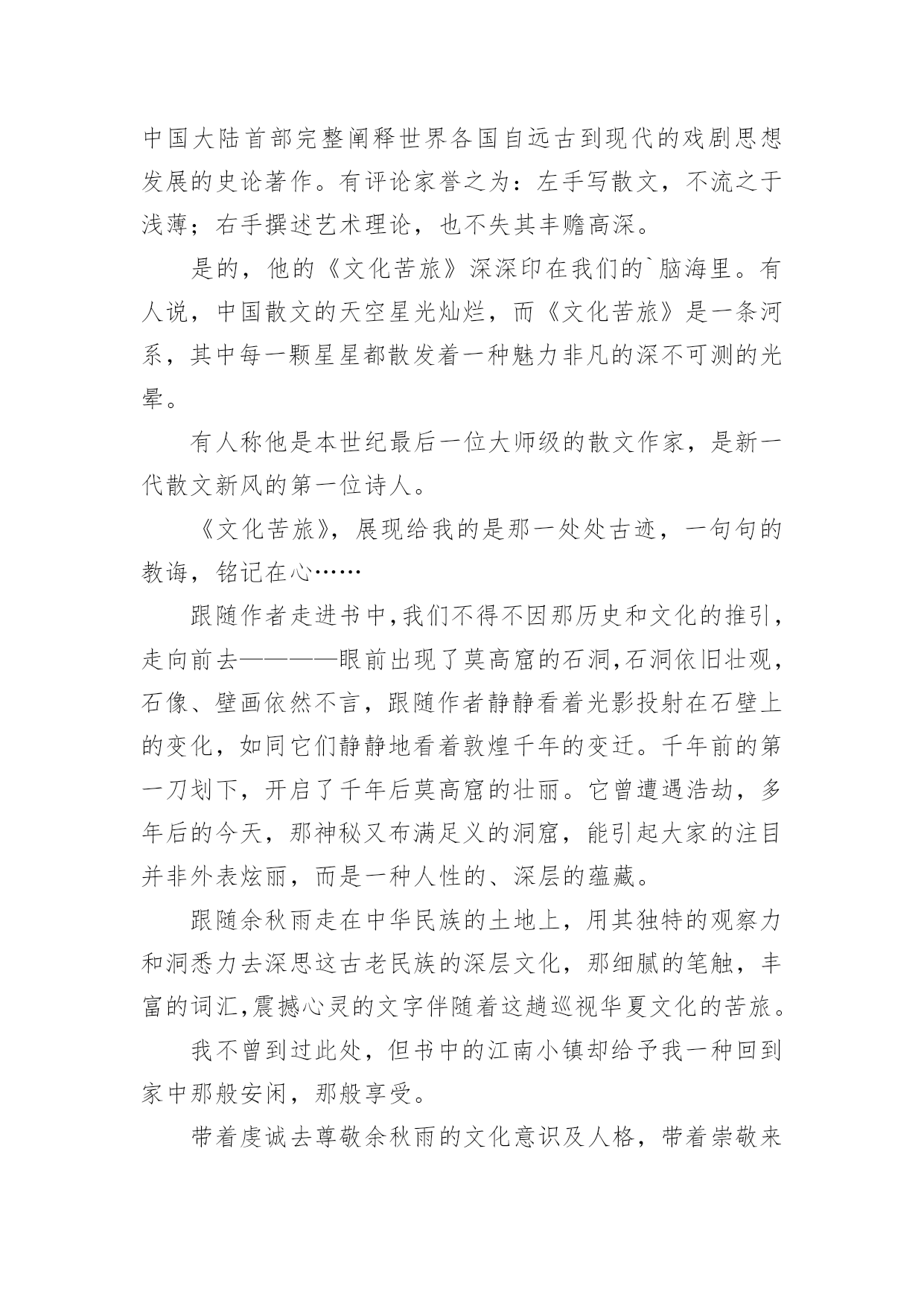 中国大陆首部完整阐释世界各国自远古到现代的戏剧思想发展的史论著作。有评论家誉之为：左手写散文，不流之于浅薄；右手撰述艺术理论，也不失其丰赡高深。

是的，他的《文化苦旅》深深印在我们的`脑海里。有人说，中国散文的天空星光灿烂，而《文化苦旅》是一条河系，其中每一颗星星都散发着一种魅力非凡的深不可测的光晕。

有人称他是本世纪最后一位大师级的散文作家，是新一代散文新风的第一位诗人。

《文化苦旅》，展现给我的是那一处处古迹，一句句的教诲，铭记在心……

跟随作者走进书中,我们不得不因那历史和文化的推引，走向前去————眼前出现了莫高窟的石洞,石洞依旧壮观，石像、壁画依然不言，跟随作者静静看着光影投射在石壁上的变化，如同它们静静地看着敦煌千年的变迁。千年前的第一刀划下，开启了千年后莫高窟的壮丽。它曾遭遇浩劫，多年后的今天，那神秘又布满足义的洞窟，能引起大家的注目并非外表炫丽，而是一种人性的、深层的蕴藏。

跟随余秋雨走在中华民族的土地上，用其独特的观察力和洞悉力去深思这古老民族的深层文化，那细腻的笔触，丰富的词汇,震撼心灵的文字伴随着这趟巡视华夏文化的苦旅。

我不曾到过此处，但书中的江南小镇却给予我一种回到家中那般安闲，那般享受。

带着虔诚去尊敬余秋雨的文化意识及人格，带着崇敬来